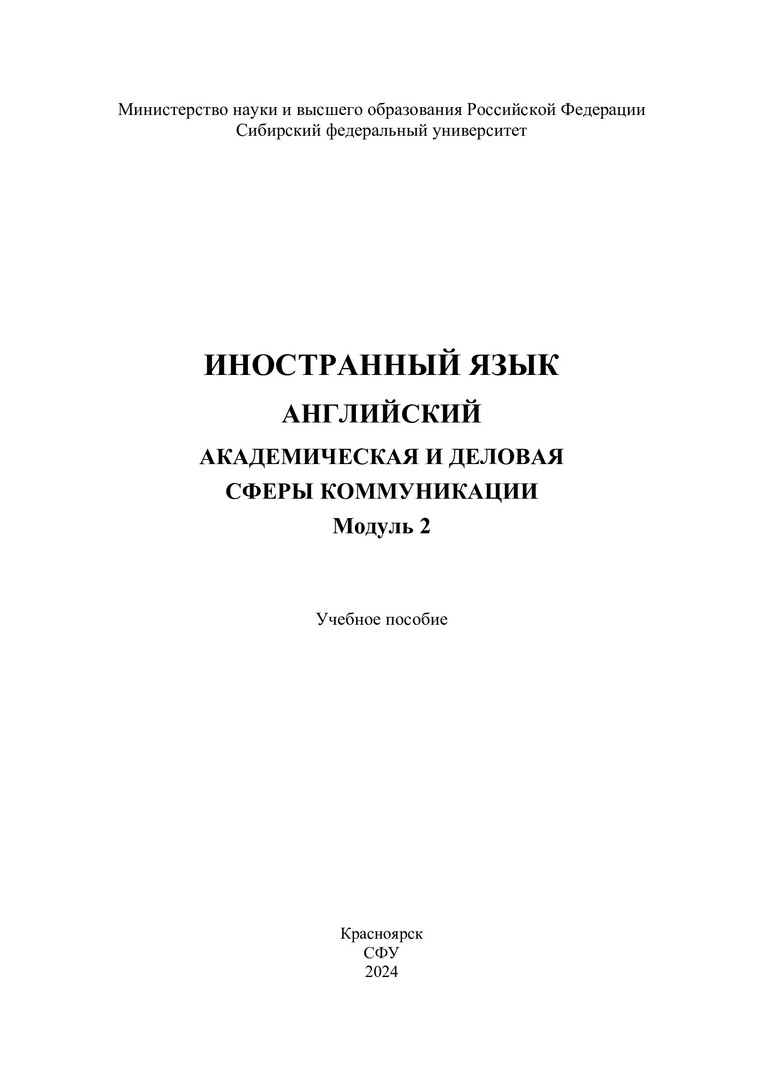 Министерство науки и высшего образования Российской Федерации
Сибирский федеральный университет

ИНОСТРАННЫЙ ЯЗЫК
АНГЛИЙСКИЙ
АКАДЕМИЧЕСКАЯ И ДЕЛОВАЯ
СФЕРЫ КОММУНИКАЦИИ
Модуль 2

Учебное пособие

Красноярск
СФУ
2024